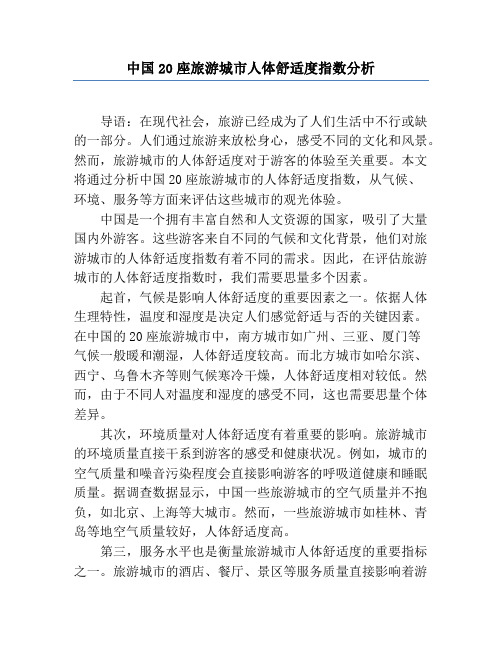 中国20座旅游城市人体舒适度指数分析

导语：在现代社会，旅游已经成为了人们生活中不行或缺的一部分。人们通过旅游来放松身心，感受不同的文化和风景。然而，旅游城市的人体舒适度对于游客的体验至关重要。本文将通过分析中国20座旅游城市的人体舒适度指数，从气候、环境、服务等方面来评估这些城市的观光体验。

中国是一个拥有丰富自然和人文资源的国家，吸引了大量国内外游客。这些游客来自不同的气候和文化背景，他们对旅游城市的人体舒适度指数有着不同的需求。因此，在评估旅游城市的人体舒适度指数时，我们需要思量多个因素。

起首，气候是影响人体舒适度的重要因素之一。依据人体生理特性，温度和湿度是决定人们感觉舒适与否的关键因素。在中国的20座旅游城市中，南方城市如广州、三亚、厦门等气候一般暖和潮湿，人体舒适度较高。而北方城市如哈尔滨、西宁、乌鲁木齐等则气候寒冷干燥，人体舒适度相对较低。然而，由于不同人对温度和湿度的感受不同，这也需要思量个体差异。

其次，环境质量对人体舒适度有着重要的影响。旅游城市的环境质量直接干系到游客的感受和健康状况。例如，城市的空气质量和噪音污染程度会直接影响游客的呼吸道健康和睡眠质量。据调查数据显示，中国一些旅游城市的空气质量并不抱负，如北京、上海等大城市。然而，一些旅游城市如桂林、青岛等地空气质量较好，人体舒适度高。

第三，服务水平也是衡量旅游城市人体舒适度的重要指标之一。旅游城市的酒店、餐厅、景区等服务质量直接影响着游